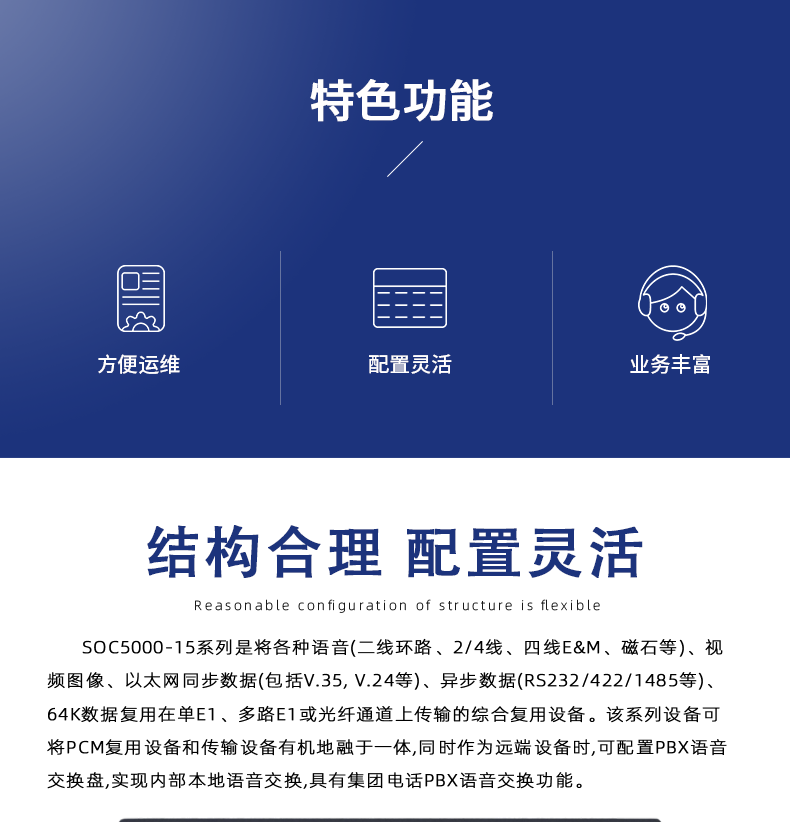 特色功能

方便运维

配置灵活

业务丰富

结构合理 配置灵活

Reasonable configuration of structure is flexible

SOC5000-15系列是将各种语音(二线环路、2/4线、四线E&M、磁石等)、视频图像、以太网同步数据(包括V.35, V.24等)、异步数据(RS232/422/1485等)、64K数据复用在单E1、多路E1或光纤通道上传输的综合复用设备。该系列设备可将PCM复用设备和传输设备有机地融于一体,同时作为远端设备时,可配置PBX语音交换盘,实现内部本地语音交换,具有集团电话PBX语音交换功能。